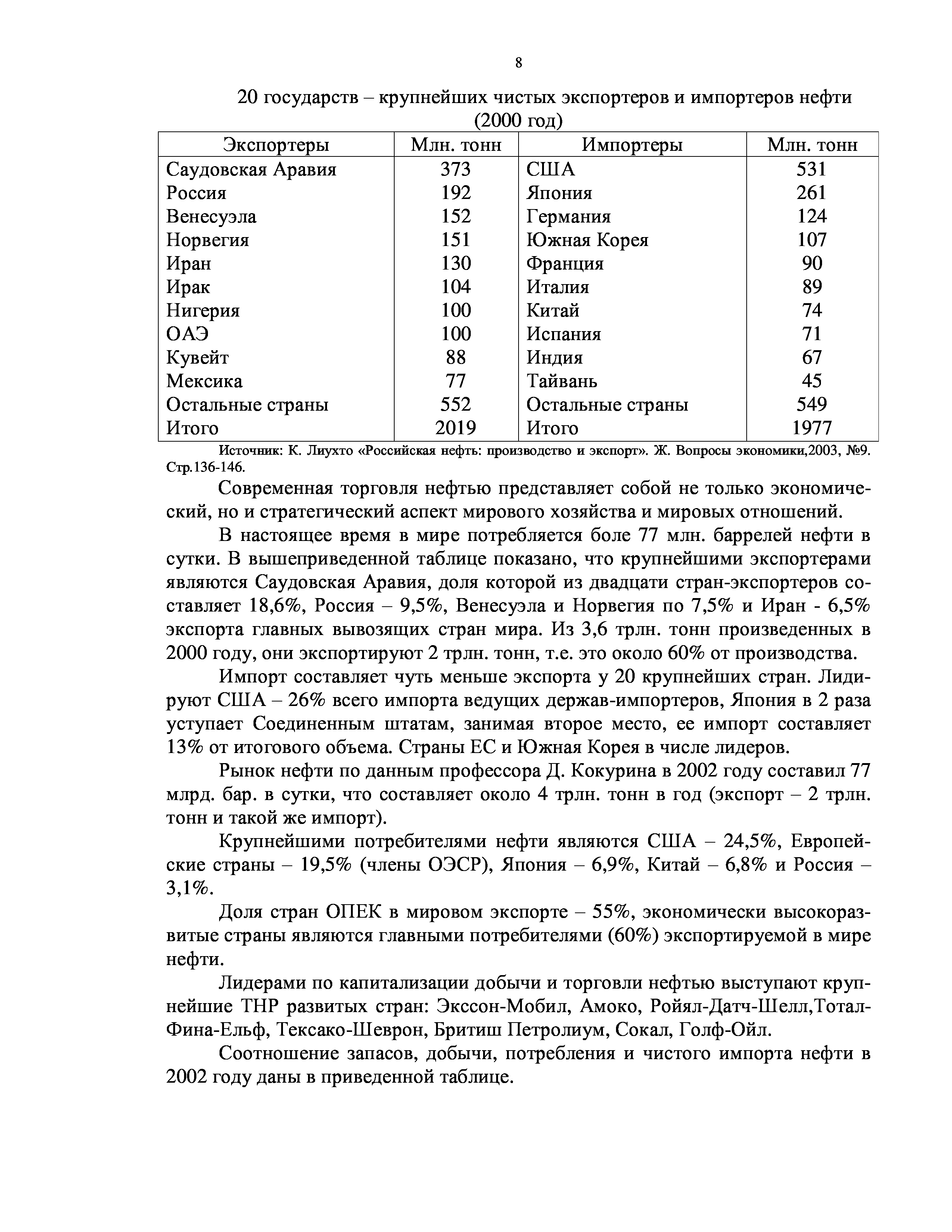 8

20 государств – крупнейших чистых экспортеров и импортеров нефти (2000 год)

| Экспортеры | Млн. тонн | Импортеры | Млн. тонн |
|---|---|---|---|
| Саудовская Аравия | 373 | США | 531 |
| Россия | 192 | Япония | 261 |
| Венесуэла | 152 | Германия | 124 |
| Норвегия | 151 | Южная Корея | 107 |
| Иран | 130 | Франция | 90 |
| Ирак | 104 | Италия | 89 |
| Нигерия | 100 | Китай | 74 |
| ОАЭ | 100 | Испания | 71 |
| Кувейт | 88 | Индия | 67 |
| Мексика | 77 | Тайвань | 45 |
| Остальные страны | 552 | Остальные страны | 549 |
| Итого | 2019 | Итого | 1977 |

Источник: К. Лиухто «Российская нефть: производство и экспорт». Ж. Вопросы экономики,2003, №9. Стр.136-146.

Современная торговля нефтью представляет собой не только экономический, но и стратегический аспект мирового хозяйства и мировых отношений.

В настоящее время в мире потребляется боле 77 млн. баррелей нефти в сутки. В вышеприведенной таблице показано, что крупнейшими экспортерами являются Саудовская Аравия, доля которой из двадцати стран-экспортеров составляет 18,6%, Россия – 9,5%, Венесуэла и Норвегия по 7,5% и Иран - 6,5% экспорта главных вывозящих стран мира. Из 3,6 трлн. тонн произведенных в 2000 году, они экспортируют 2 трлн. тонн, т.е. это около 60% от производства.

Импорт составляет чуть меньше экспорта у 20 крупнейших стран. Лидируют США – 26% всего импорта ведущих держав-импортеров, Япония в 2 раза уступает Соединенным штатам, занимая второе место, ее импорт составляет 13% от итогового объема. Страны ЕС и Южная Корея в числе лидеров.

Рынок нефти по данным профессора Д. Кокурина в 2002 году составил 77 млрд. бар. в сутки, что составляет около 4 трлн. тонн в год (экспорт – 2 трлн. тонн и такой же импорт).

Крупнейшими потребителями нефти являются США – 24,5%, Европейские страны – 19,5% (члены ОЭСР), Япония – 6,9%, Китай – 6,8% и Россия – 3,1%.

Доля стран ОПЕК в мировом экспорте – 55%, экономически высокоразвитые страны являются главными потребителями (60%) экспортируемой в мире нефти.

Лидерами по капитализации добычи и торговли нефтью выступают крупнейшие ТНР развитых стран: Экссон-Мобил, Амоко, Ройял-Датч-Шелл,Тотал-Фина-Ельф, Тексако-Шеврон, Бритиш Петролиум, Сокал, Голф-Ойл.

Соотношение запасов, добычи, потребления и чистого импорта нефти в 2002 году даны в приведенной таблице.